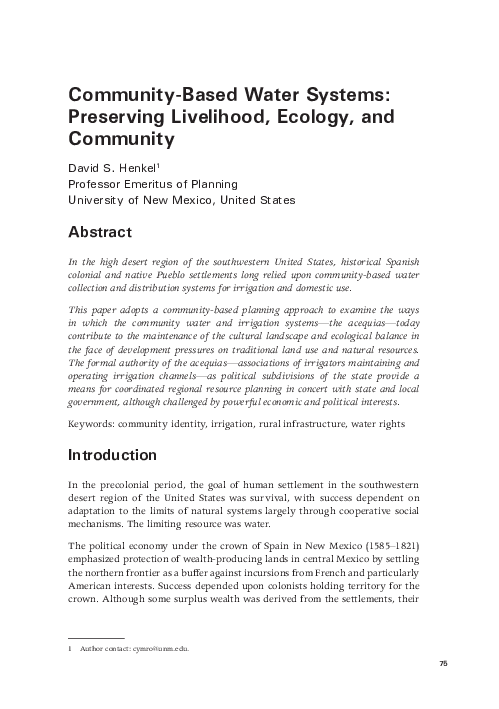 Community-Based Water Systems: Preserving Livelihood, Ecology, and Community

David S. Henkel$^1$
Professor Emeritus of Planning
University of New Mexico, United States

Abstract

In the high desert region of the southwestern United States, historical Spanish colonial and native Pueblo settlements long relied upon community-based water collection and distribution systems for irrigation and domestic use.

This paper adopts a community-based planning approach to examine the ways in which the community water and irrigation systems—the acequias—today contribute to the maintenance of the cultural landscape and ecological balance in the face of development pressures on traditional land use and natural resources. The formal authority of the acequias—associations of irrigators maintaining and operating irrigation channels—as political subdivisions of the state provide a means for coordinated regional resource planning in concert with state and local government, although challenged by powerful economic and political interests.

Keywords: community identity, irrigation, rural infrastructure, water rights

Introduction

In the precolonial period, the goal of human settlement in the southwestern desert region of the United States was survival, with success dependent on adaptation to the limits of natural systems largely through cooperative social mechanisms. The limiting resource was water.

The political economy under the crown of Spain in New Mexico (1585–1821) emphasized protection of wealth-producing lands in central Mexico by settling the northern frontier as a buffer against incursions from French and particularly American interests. Success depended upon colonists holding territory for the crown. Although some surplus wealth was derived from the settlements, their

1 Author contact: cymro@unm.edu.

75